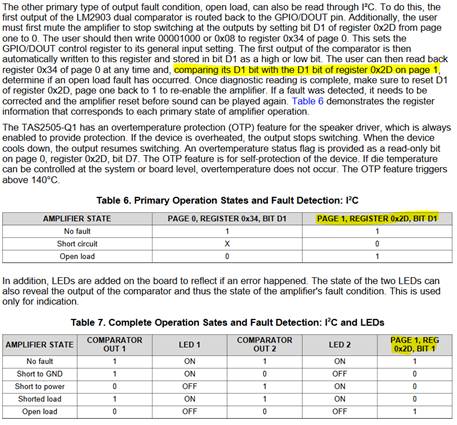 The other primary type of output fault condition, open load, can also be read through I²C. To do this, the first output of the LM2903 dual comparator is routed back to the GPIO/DOUT pin. Additionally, the user must first mute the amplifier to stop switching at the outputs by setting bit D1 of register 0x2D from page one to 0. The user should then write 00001000 or 0x08 to register 0x34 of page 0. This sets the GPIO/DOUT control register to its general input setting. The first output of the comparator is then automatically written to this register and stored in bit D1 as a high or low bit. The user can then read back register 0x34 of page 0 at any time and, comparing its D1 bit with the D1 bit of register 0x2D on page 1, determine if an open load fault has occurred. Once diagnostic reading is complete, make sure to reset D1 of register 0x2D, page one back to 1 to re-enable the amplifier. If a fault was detected, it needs to be corrected and the amplifier reset before sound can be played again. Table 6 demonstrates the register information that corresponds to each primary state of amplifier operation.

The TAS2505-Q1 has an overtemperature protection (OTP) feature for the speaker driver, which is always enabled to provide protection. If the device is overheated, the output stops switching. When the device cools down, the output resumes switching. An overtemperature status flag is provided as a read-only bit on page 0, register 0x2D, bit D7. The OTP feature is for self-protection of the device. If die temperature can be controlled at the system or board level, overtemperature does not occur. The OTP feature triggers above 140°C.

Table 6. Primary Operation States and Fault Detection: I²C

| AMPLIFIER STATE | PAGE 0, REGISTER 0x34, BIT D1 | PAGE 1, REGISTER 0x2D, BIT D1 |
|---|---|---|
| No fault | 1 | 1 |
| Short circuit | X | 0 |
| Open load | 0 | 1 |

In addition, LEDs are added on the board to reflect if an error happened. The state of the two LEDs can also reveal the output of the comparator and thus the state of the amplifier's fault condition. This is used only for indication.

Table 7. Complete Operation Sates and Fault Detection: I²C and LEDs

| AMPLIFIER STATE | COMPARATOR OUT 1 | LED 1 | COMPARATOR OUT 2 | LED 2 | PAGE 1, REG 0x2D, BIT 1 |
|---|---|---|---|---|---|
| No fault | 1 | ON | 1 | ON | 1 |
| Short to GND | 1 | ON | 0 | OFF | 0 |
| Short to power | 0 | OFF | 1 | ON | 0 |
| Shorted load | 1 | ON | 1 | ON | 0 |
| Open load | 0 | OFF | 0 | OFF | 1 |